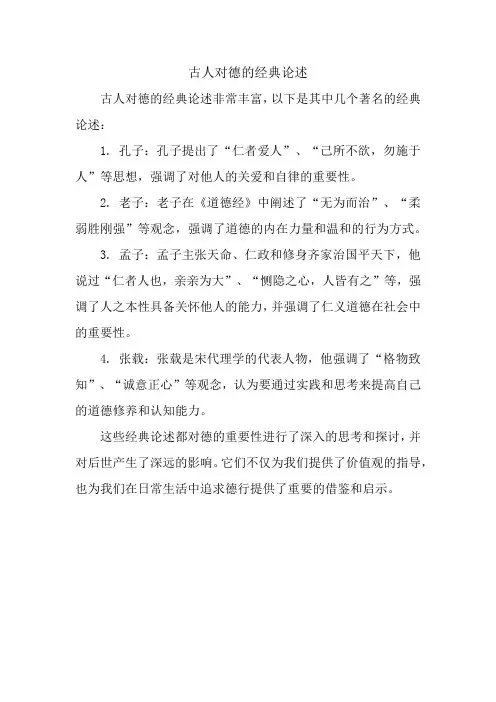 古人对德的经典论述

古人对德的经典论述非常丰富，以下是其中几个著名的经典论述：

1. 孔子：孔子提出了“仁者爱人”、“己所不欲，勿施于人”等思想，强调了对他人的关爱和自律的重要性。

2. 老子：老子在《道德经》中阐述了“无为而治”、“柔弱胜刚强”等观念，强调了道德的内在力量和温和的行为方式。

3. 孟子：孟子主张天命、仁政和修身齐家治国平天下，他说过“仁者人也，亲亲为大”、“恻隐之心，人皆有之”等，强调了人之本性具备关怀他人的能力，并强调了仁义道德在社会中的重要性。

4. 张载：张载是宋代理学的代表人物，他强调了“格物致知”、“诚意正心”等观念，认为要通过实践和思考来提高自己的道德修养和认知能力。

这些经典论述都对德的重要性进行了深入的思考和探讨，并对后世产生了深远的影响。它们不仅为我们提供了价值观的指导，也为我们在日常生活中追求德行提供了重要的借鉴和启示。